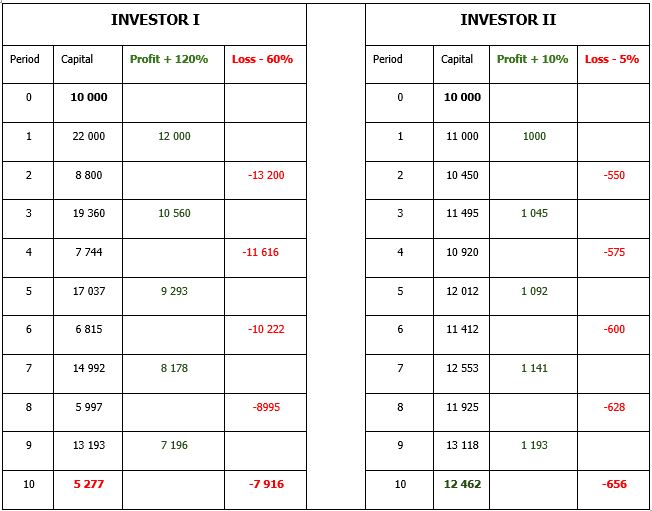 INVESTOR I

| Period | Capital | Profit + 120% | Loss - 60% |
|---|---|---|---|
| 0 | 10 000 | | |
| 1 | 22 000 | 12 000 | |
| 2 | 8 800 | | -13 200 |
| 3 | 19 360 | 10 560 | |
| 4 | 7 744 | | -11 616 |
| 5 | 17 037 | 9 293 | |
| 6 | 6 815 | | -10 222 |
| 7 | 14 992 | 8 178 | |
| 8 | 5 997 | | -8995 |
| 9 | 13 193 | 7 196 | |
| 10 | 5 277 | | -7 916 |

INVESTOR II

| Period | Capital | Profit + 10% | Loss - 5% |
|---|---|---|---|
| 0 | 10 000 | | |
| 1 | 11 000 | 1000 | |
| 2 | 10 450 | | -550 |
| 3 | 11 495 | 1 045 | |
| 4 | 10 920 | | -575 |
| 5 | 12 012 | 1 092 | |
| 6 | 11 412 | | -600 |
| 7 | 12 553 | 1 141 | |
| 8 | 11 925 | | -628 |
| 9 | 13 118 | 1 193 | |
| 10 | 12 462 | | -656 |